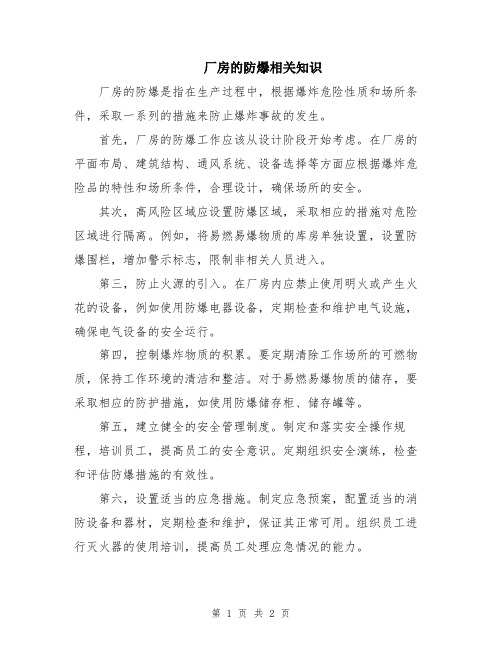 厂房的防爆相关知识

厂房的防爆是指在生产过程中，根据爆炸危险性质和场所条件，采取一系列的措施来防止爆炸事故的发生。

首先，厂房的防爆工作应该从设计阶段开始考虑。在厂房的平面布局、建筑结构、通风系统、设备选择等方面应根据爆炸危险品的特性和场所条件，合理设计，确保场所的安全。

其次，高风险区域应设置防爆区域，采取相应的措施对危险区域进行隔离。例如，将易燃易爆物质的库房单独设置，设置防爆围栏，增加警示标志，限制非相关人员进入。

第三，防止火源的引入。在厂房内应禁止使用明火或产生火花的设备，例如使用防爆电器设备，定期检查和维护电气设施，确保电气设备的安全运行。

第四，控制爆炸物质的积累。要定期清除工作场所的可燃物质，保持工作环境的清洁和整洁。对于易燃易爆物质的储存，要采取相应的防护措施，如使用防爆储存柜、储存罐等。

第五，建立健全的安全管理制度。制定和落实安全操作规程，培训员工，提高员工的安全意识。定期组织安全演练，检查和评估防爆措施的有效性。

第六，设置适当的应急措施。制定应急预案，配置适当的消防设备和器材，定期检查和维护，保证其正常可用。组织员工进行灭火器的使用培训，提高员工处理应急情况的能力。

第 1 页 共 2 页